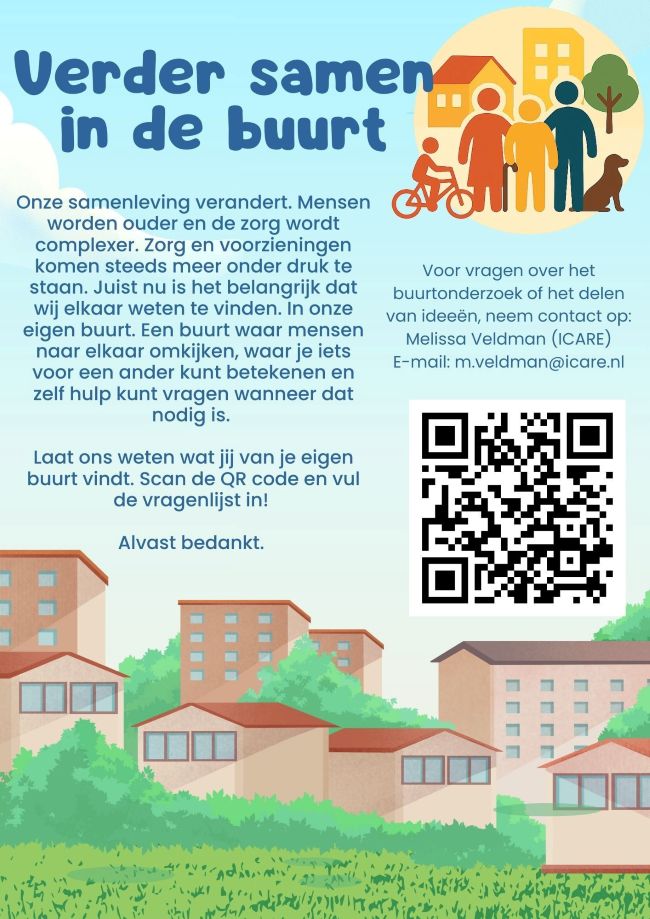 Verder samen in de buurt

Onze samenleving verandert. Mensen worden ouder en de zorg wordt complexer. Zorg en voorzieningen komen steeds meer onder druk te staan. Juist nu is het belangrijk dat wij elkaar weten te vinden. In onze eigen buurt. Een buurt waar mensen naar elkaar omkijken, waar je iets voor een ander kunt betekenen en zelf hulp kunt vragen wanneer dat nodig is.

Laat ons weten wat jij van je eigen buurt vindt. Scan de QR code en vul de vragenlijst in!

Alvast bedankt.

Voor vragen over het buurtonderzoek of het delen van ideeën, neem contact op:
Melissa Veldman (ICARE)
E-mail: m.veldman@icare.nl